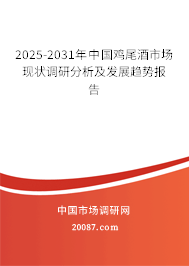 2025-2031年中国鸡尾酒市场现状调研分析及发展趋势报告

中国市场调研网

20087.com